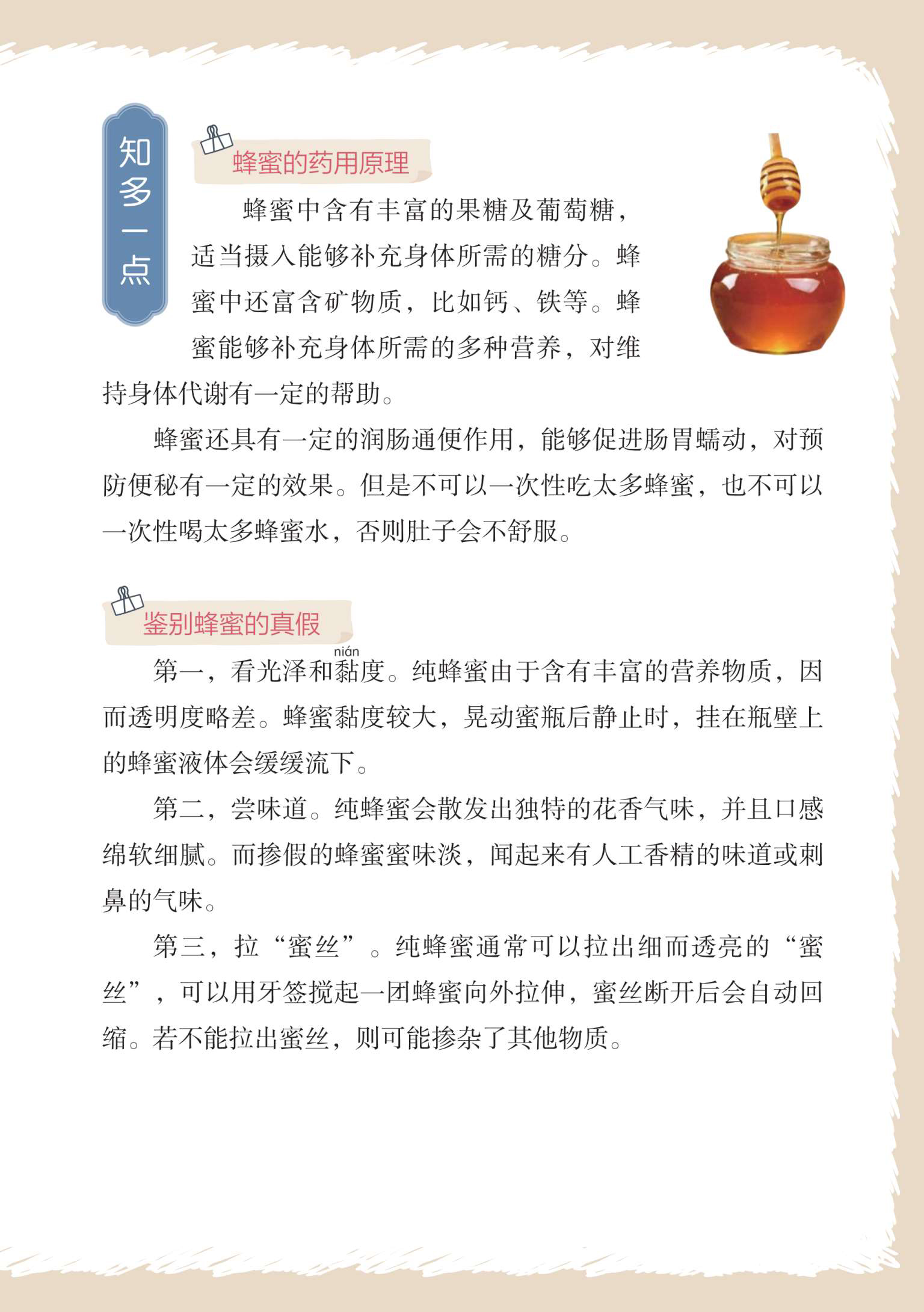 知多一点

蜂蜜的药用原理

蜂蜜中含有丰富的果糖及葡萄糖，适当摄入能够补充身体所需的糖分。蜂蜜中还富含矿物质，比如钙、铁等。蜂蜜能够补充身体所需的多种营养，对维持身体代谢有一定的帮助。

蜂蜜还具有一定的润肠通便作用，能够促进肠胃蠕动，对预防便秘有一定的效果。但是不可以一次性吃太多蜂蜜，也不可以一次性喝太多蜂蜜水，否则肚子会不舒服。

鉴别蜂蜜的真假

第一，看光泽和黏(nián)度。纯蜂蜜由于含有丰富的营养物质，因而透明度略差。蜂蜜黏度较大，晃动蜜瓶后静止时，挂在瓶壁上的蜂蜜液体会缓缓流下。

第二，尝味道。纯蜂蜜会散发出独特的花香气味，并且口感绵软细腻。而掺假的蜂蜜蜜味淡，闻起来有人工香精的味道或刺鼻的气味。

第三，拉“蜜丝”。纯蜂蜜通常可以拉出细而透亮的“蜜丝”，可以用牙签搅起一团蜂蜜向外拉伸，蜜丝断开后会自动回缩。若不能拉出蜜丝，则可能掺杂了其他物质。